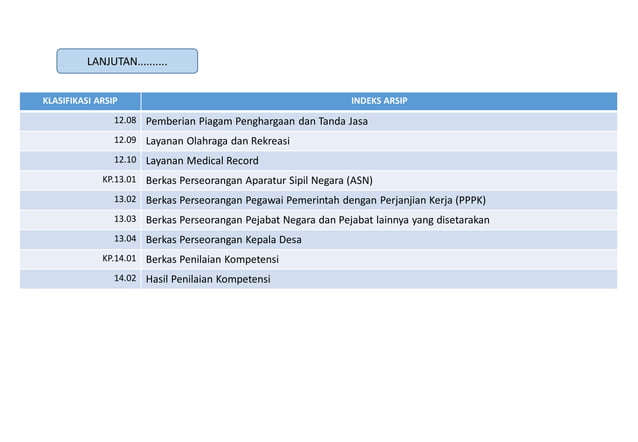 LANJUTAN..........

| KLASIFIKASI ARSIP | INDEKS ARSIP |
|---|---|
| 12.08 | Pemberian Piagam Penghargaan dan Tanda Jasa |
| 12.09 | Layanan Olahraga dan Rekreasi |
| 12.10 | Layanan Medical Record |
| KP.13.01 | Berkas Perseorangan Aparatur Sipil Negara (ASN) |
| 13.02 | Berkas Perseorangan Pegawai Pemerintah dengan Perjanjian Kerja (PPPK) |
| 13.03 | Berkas Perseorangan Pejabat Negara dan Pejabat lainnya yang disetarakan |
| 13.04 | Berkas Perseorangan Kepala Desa |
| KP.14.01 | Berkas Penilaian Kompetensi |
| 14.02 | Hasil Penilaian Kompetensi |